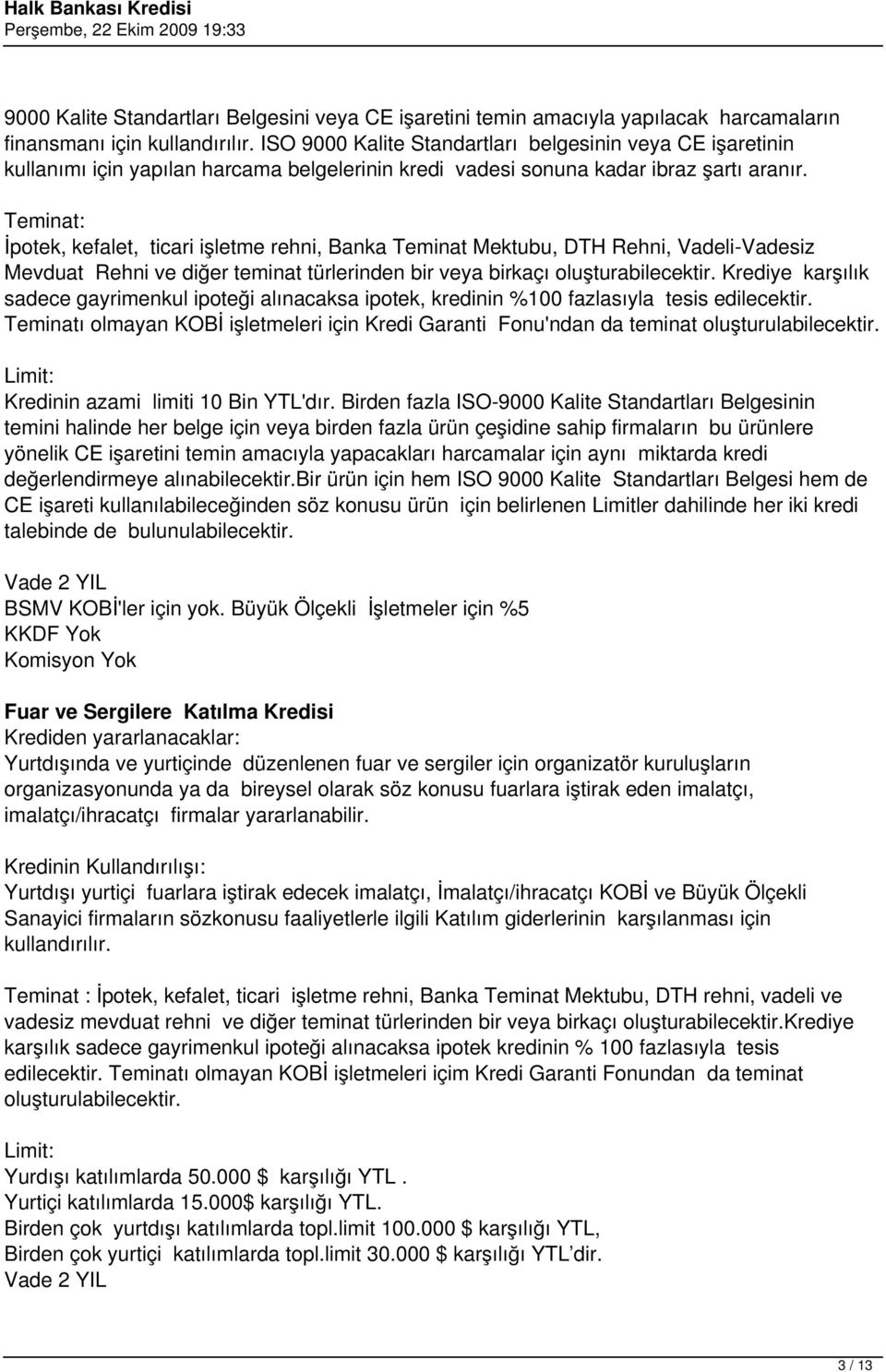 Halk Bankası Kredisi
Perşembe, 22 Ekim 2009 19:33

9000 Kalite Standartları Belgesini veya CE işaretini temin amacıyla yapılacak harcamaların finansmanı için kullandırılır. ISO 9000 Kalite Standartları belgesinin veya CE işaretinin kullanımı için yapılan harcama belgelerinin kredi vadesi sonuna kadar ibraz şartı aranır.

Teminat:
İpotek, kefalet, ticari işletme rehni, Banka Teminat Mektubu, DTH Rehni, Vadeli-Vadesiz Mevduat Rehni ve diğer teminat türlerinden bir veya birkaçı oluşturabilecektir. Krediye karşılık sadece gayrimenkul ipoteği alınacaksa ipotek, kredinin %100 fazlasıyla tesis edilecektir. Teminatı olmayan KOBİ işletmeleri için Kredi Garanti Fonu'ndan da teminat oluşturulabilecektir.

Limit:
Kredinin azami limiti 10 Bin YTL'dır. Birden fazla ISO-9000 Kalite Standartları Belgesinin temini halinde her belge için veya birden fazla ürün çeşidine sahip firmaların bu ürünlere yönelik CE işaretini temin amacıyla yapacakları harcamalar için aynı miktarda kredi değerlendirmeye alınabilecektir.Bir ürün için hem ISO 9000 Kalite Standartları Belgesi hem de CE işareti kullanılabileceğinden söz konusu ürün için belirlenen Limitler dahilinde her iki kredi talebinde de bulunulabilecektir.

Vade 2 YIL
BSMV KOBİ'ler için yok. Büyük Ölçekli İşletmeler için %5
KKDF Yok
Komisyon Yok

Fuar ve Sergilere Katılma Kredisi
Krediden yararlanacaklar:
Yurtdışında ve yurtiçinde düzenlenen fuar ve sergiler için organizatör kuruluşların organizasyonunda ya da bireysel olarak söz konusu fuarlara iştirak eden imalatçı, imalatçı/ihracatçı firmalar yararlanabilir.

Kredinin Kullandırılışı:
Yurtdışı yurtiçi fuarlara iştirak edecek imalatçı, İmalatçı/ihracatçı KOBİ ve Büyük Ölçekli Sanayici firmaların sözkonusu faaliyetlerle ilgili Katılım giderlerinin karşılanması için kullandırılır.

Teminat : İpotek, kefalet, ticari işletme rehni, Banka Teminat Mektubu, DTH rehni, vadeli ve vadesiz mevduat rehni ve diğer teminat türlerinden bir veya birkaçı oluşturabilecektir.Krediye karşılık sadece gayrimenkul ipoteği alınacaksa ipotek kredinin % 100 fazlasıyla tesis edilecektir. Teminatı olmayan KOBİ işletmeleri içim Kredi Garanti Fonundan da teminat oluşturulabilecektir.

Limit:
Yurdışı katılımlarda 50.000 $ karşılığı YTL .
Yurtiçi katılımlarda 15.000$ karşılığı YTL.
Birden çok yurtdışı katılımlarda topl.limit 100.000 $ karşılığı YTL,
Birden çok yurtiçi katılımlarda topl.limit 30.000 $ karşılığı YTL'dir.
Vade 2 YIL

3 / 13